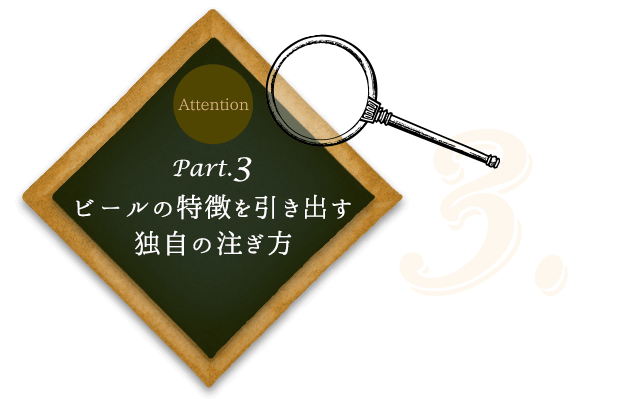 Attention

Part.3
ビールの特徴を引き出す
独自の注ぎ方

3.